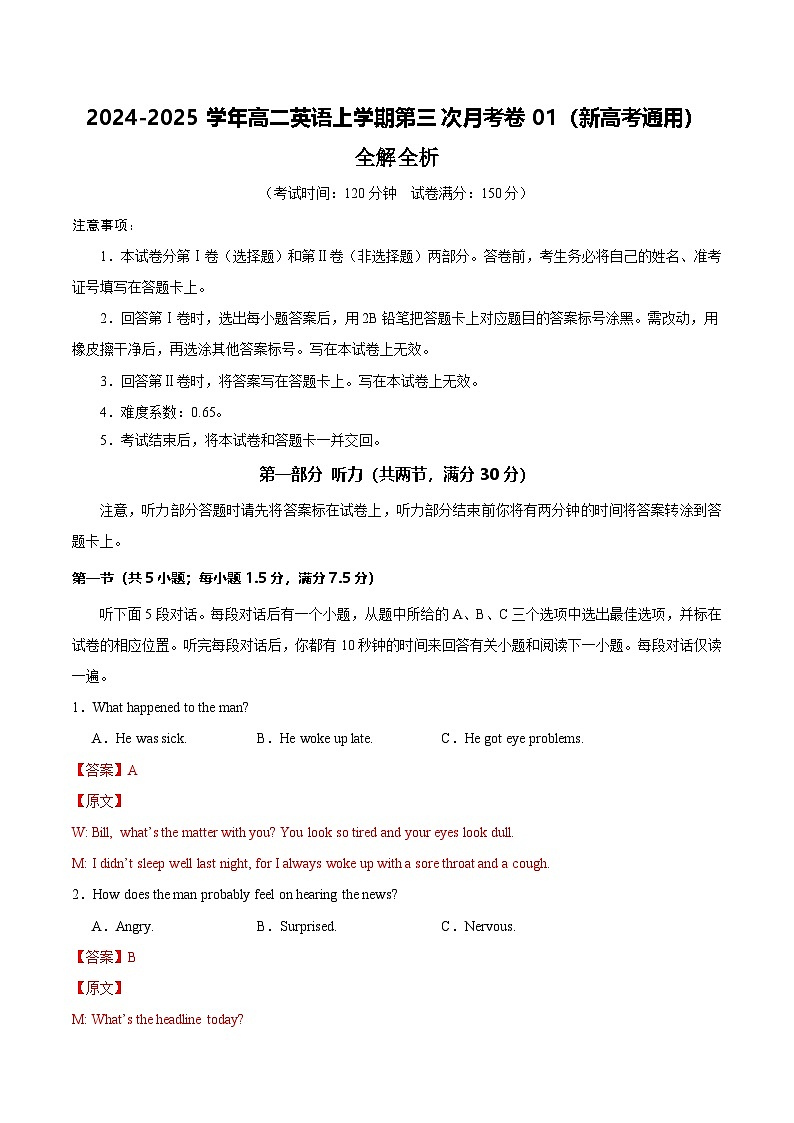 2024-2025 学年高二英语上学期第三次月考卷 01（新高考通用）

全解全析

（考试时间：120 分钟　试卷满分：150 分）

注意事项：

1．本试卷分第Ⅰ卷（选择题）和第Ⅱ卷（非选择题）两部分。答卷前，考生务必将自己的姓名、准考证号填写在答题卡上。

2．回答第Ⅰ卷时，选出每小题答案后，用 2B 铅笔把答题卡上对应题目的答案标号涂黑。需改动，用橡皮擦干净后，再选涂其他答案标号。写在本试卷上无效。

3．回答第Ⅱ卷时，将答案写在答题卡上。写在本试卷上无效。

4．难度系数：0.65。

5．考试结束后，将本试卷和答题卡一并交回。

第一部分　听力（共两节，满分 30 分）

注意，听力部分答题时请先将答案标在试卷上，听力部分结束前你将有两分钟的时间将答案转涂到答题卡上。

第一节（共 5 小题；每小题 1.5 分，满分 7.5 分）

听下面 5 段对话。每段对话后有一个小题，从题中所给的 A、B、C 三个选项中选出最佳选项，并标在试卷的相应位置。听完每段对话后，你都有 10 秒钟的时间来回答有关小题和阅读下一小题。每段对话仅读一遍。

1．What happened to the man?

A．He was sick.　　B．He woke up late.　　C．He got eye problems.

【答案】A

【原文】

W: Bill, what's the matter with you? You look so tired and your eyes look dull.

M: I didn't sleep well last night, for I always woke up with a sore throat and a cough.

2．How does the man probably feel on hearing the news?

A．Angry.　　B．Surprised.　　C．Nervous.

【答案】B

【原文】

M: What's the headline today?